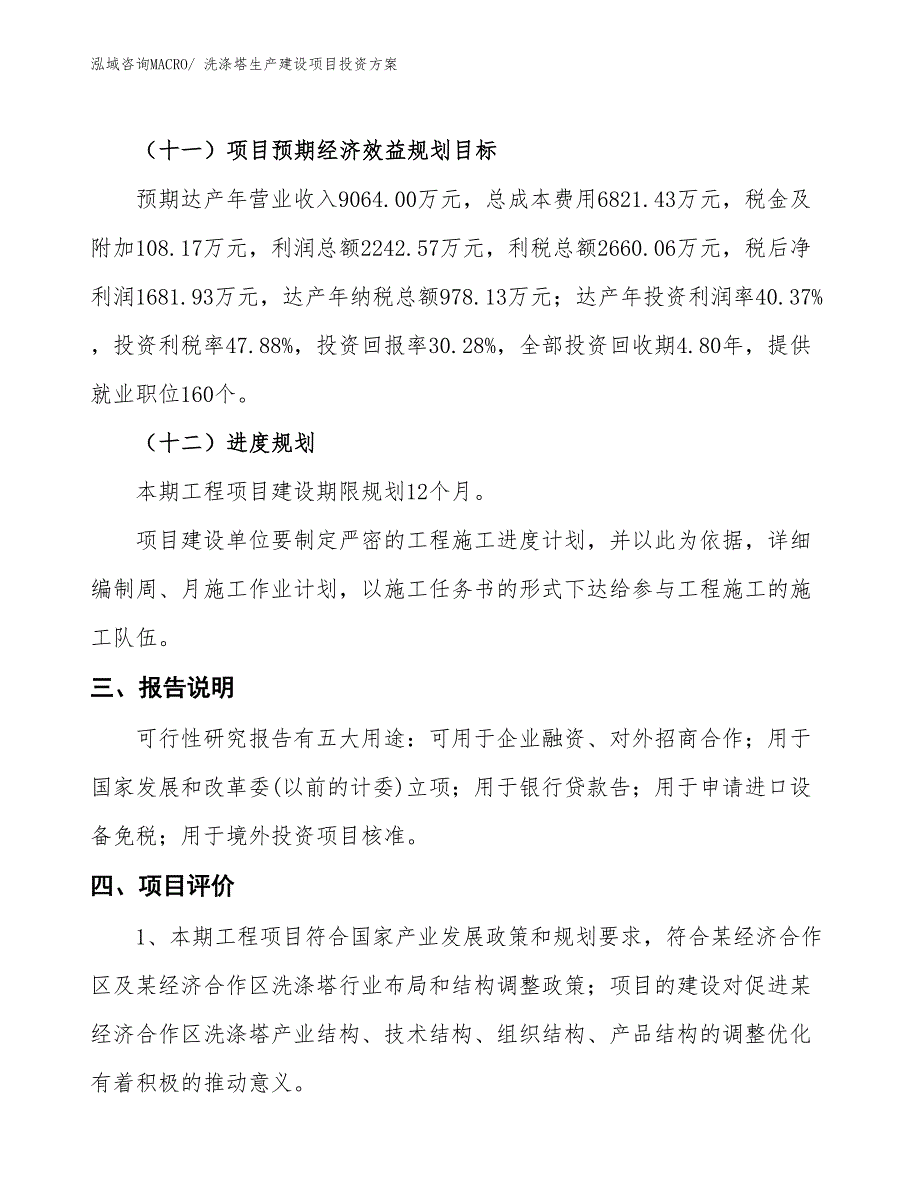 泓域咨询MACRO/ 洗涤塔生产建设项目投资方案

（十一）项目预期经济效益规划目标

预期达产年营业收入9064.00万元，总成本费用6821.43万元，税金及附加108.17万元，利润总额2242.57万元，利税总额2660.06万元，税后净利润1681.93万元，达产年纳税总额978.13万元；达产年投资利润率40.37%，投资利税率47.88%，投资回报率30.28%，全部投资回收期4.80年，提供就业职位160个。

（十二）进度规划

本期工程项目建设期限规划12个月。

项目建设单位要制定严密的工程施工进度计划，并以此为依据，详细编制周、月施工作业计划，以施工任务书的形式下达给参与工程施工的施工队伍。

三、报告说明

可行性研究报告有五大用途：可用于企业融资、对外招商合作；用于国家发展和改革委(以前的计委)立项；用于银行贷款告；用于申请进口设备免税；用于境外投资项目核准。

四、项目评价

1、本期工程项目符合国家产业发展政策和规划要求，符合某经济合作区及某经济合作区洗涤塔行业布局和结构调整政策；项目的建设对促进某经济合作区洗涤塔产业结构、技术结构、组织结构、产品结构的调整优化有着积极的推动意义。